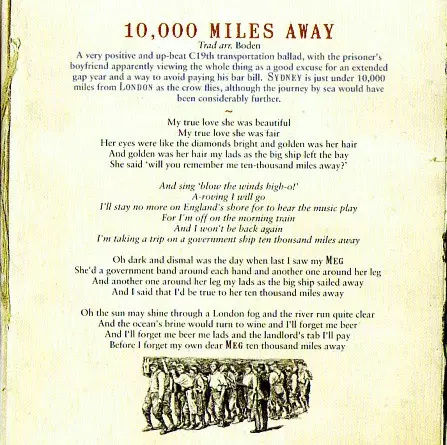 10,000 MILES AWAY
Trad arr. Boden

A very positive and up-beat C19th transportation ballad, with the prisoner's boyfriend apparently viewing the whole thing as a good excuse for an extended gap year and a way to avoid paying his bar bill. SYDNEY is just under 10,000 miles from LONDON as the crow flies, although the journey by sea would have been considerably further.

~

My true love she was beautiful
My true love she was fair
Her eyes were like the diamonds bright and golden was her hair
And golden was her hair my lads as the big ship left the bay
She said 'will you remember me ten-thousand miles away?'

And sing 'blow the winds high-o!'
A-roving I will go
I'll stay no more on England's shore for to hear the music play
For I'm off on the morning train
And I won't be back again
I'm taking a trip on a government ship ten thousand miles away

Oh dark and dismal was the day when last I saw my MEG
She'd a government band around each hand and another one around her leg
And another one around her leg my lads as the big ship sailed away
And I said that I'd be true to her ten thousand miles away

Oh the sun may shine through a London fog and the river run quite clear
And the ocean's brine would turn to wine and I'll forget me beer
And I'll forget me beer me lads and the landlord's tab I'll pay
Before I forget my own dear MEG ten thousand miles away